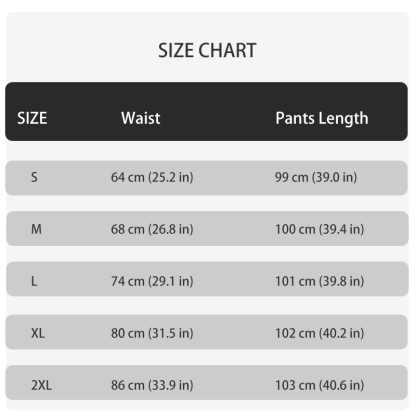 SIZE CHART

| SIZE | Waist | Pants Length |
|---|---|---|
| S | 64 cm (25.2 in) | 99 cm (39.0 in) |
| M | 68 cm (26.8 in) | 100 cm (39.4 in) |
| L | 74 cm (29.1 in) | 101 cm (39.8 in) |
| XL | 80 cm (31.5 in) | 102 cm (40.2 in) |
| 2XL | 86 cm (33.9 in) | 103 cm (40.6 in) |